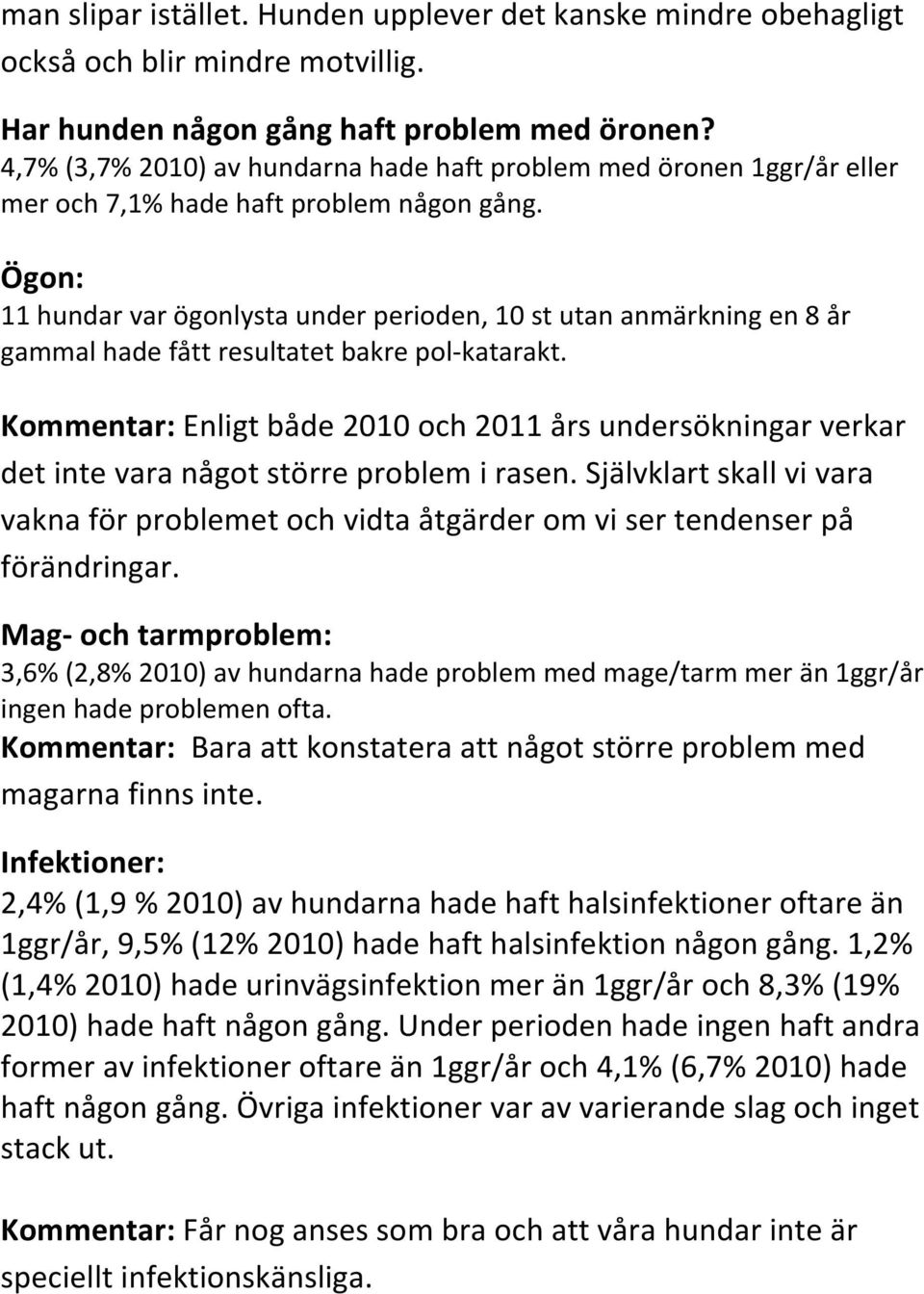 man slipar istället. Hunden upplever det kanske mindre obehagligt också och blir mindre motvillig.

Har hunden någon gång haft problem med öronen?
4,7% (3,7% 2010) av hundarna hade haft problem med öronen 1ggr/år eller mer och 7,1% hade haft problem någon gång.

Ögon:
11 hundar var ögonlysta under perioden, 10 st utan anmärkning en 8 år gammal hade fått resultatet bakre pol-katarakt.

Kommentar: Enligt både 2010 och 2011 års undersökningar verkar det inte vara något större problem i rasen. Självklart skall vi vara vakna för problemet och vidta åtgärder om vi ser tendenser på förändringar.

Mag- och tarmproblem:
3,6% (2,8% 2010) av hundarna hade problem med mage/tarm mer än 1ggr/år ingen hade problemen ofta.
Kommentar: Bara att konstatera att något större problem med magarna finns inte.

Infektioner:
2,4% (1,9 % 2010) av hundarna hade haft halsinfektioner oftare än 1ggr/år, 9,5% (12% 2010) hade haft halsinfektion någon gång. 1,2% (1,4% 2010) hade urinvägsinfektion mer än 1ggr/år och 8,3% (19% 2010) hade haft någon gång. Under perioden hade ingen haft andra former av infektioner oftare än 1ggr/år och 4,1% (6,7% 2010) hade haft någon gång. Övriga infektioner var av varierande slag och inget stack ut.

Kommentar: Får nog anses som bra och att våra hundar inte är speciellt infektionskänsliga.